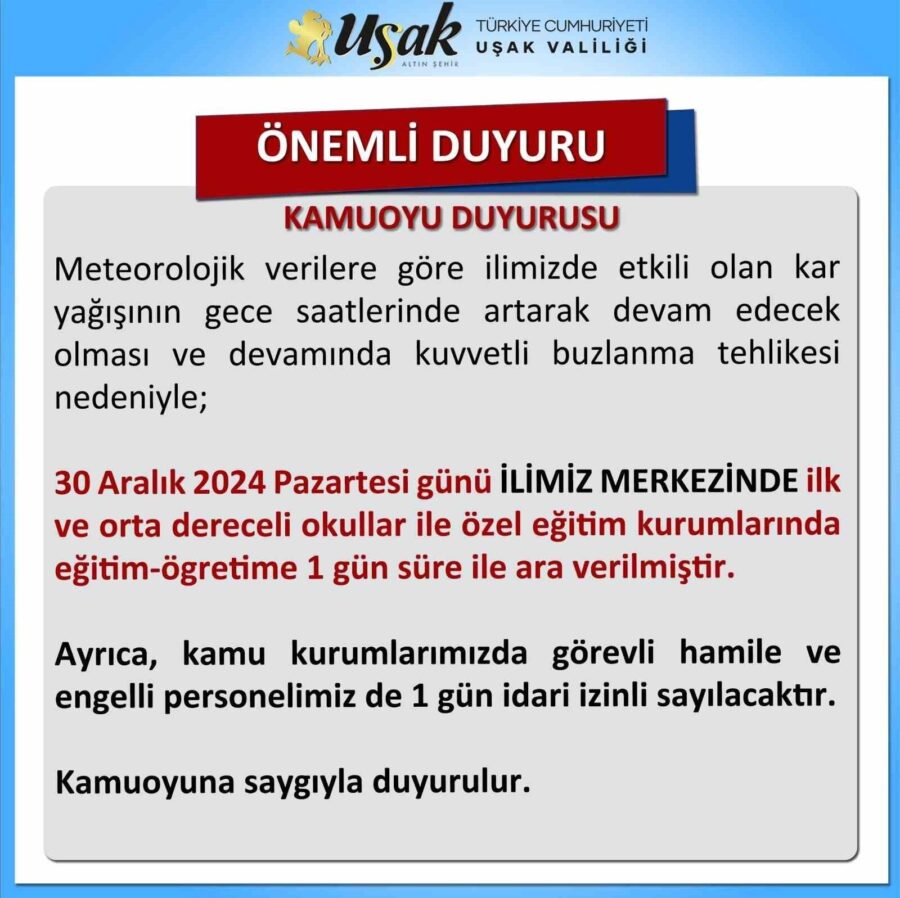 Uşak
ALTIN ŞEHİR
TÜRKİYE CUMHURİYETİ
UŞAK VALİLİĞİ

ÖNEMLİ DUYURU

KAMUOYU DUYURUSU

Meteorolojik verilere göre ilimizde etkili olan kar yağışının gece saatlerinde artarak devam edecek olması ve devamında kuvvetli buzlanma tehlikesi nedeniyle;

30 Aralık 2024 Pazartesi günü İLİMİZ MERKEZİNDE ilk ve orta dereceli okullar ile özel eğitim kurumlarında eğitim-ögretime 1 gün süre ile ara verilmiştir.

Ayrıca, kamu kurumlarımızda görevli hamile ve engelli personelimiz de 1 gün idari izinli sayılacaktır.

Kamuoyuna saygıyla duyurulur.